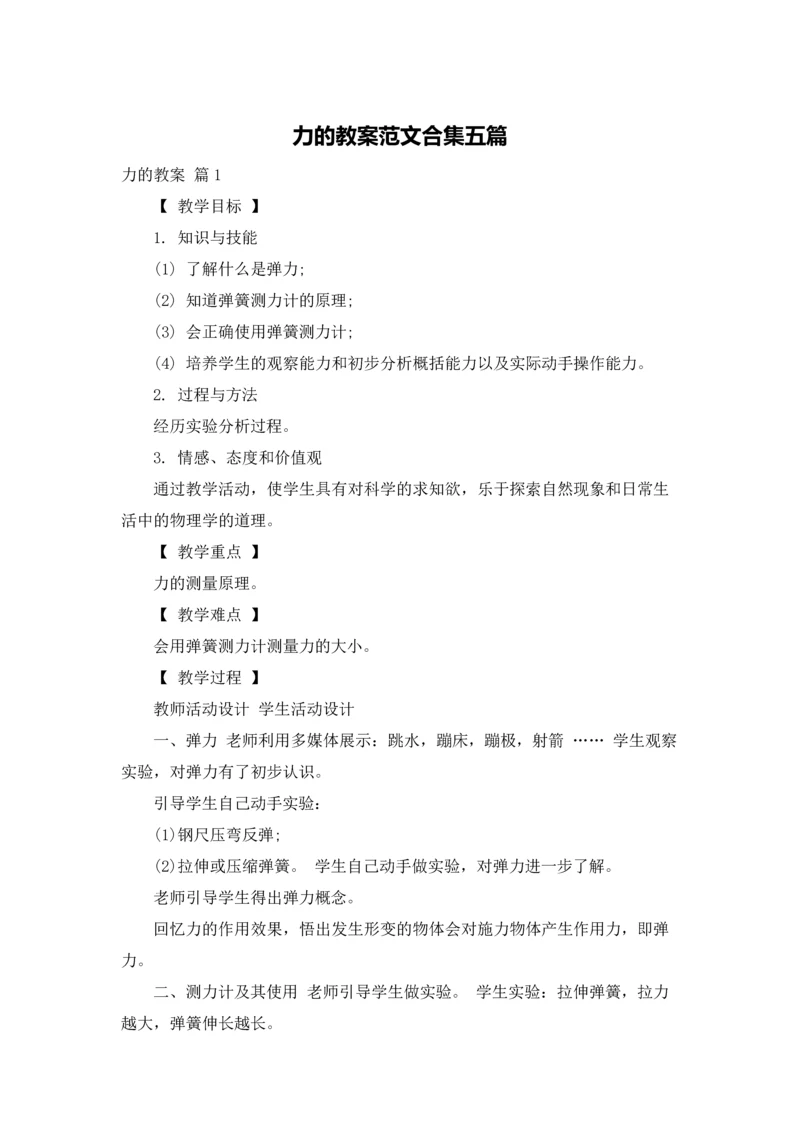 力的教案范文合集五篇

力的教案 篇1

【 教学目标 】

1. 知识与技能

(1) 了解什么是弹力;

(2) 知道弹簧测力计的原理;

(3) 会正确使用弹簧测力计;

(4) 培养学生的观察能力和初步分析概括能力以及实际动手操作能力。

2. 过程与方法

经历实验分析过程。

3. 情感、态度和价值观

通过教学活动，使学生具有对科学的求知欲，乐于探索自然现象和日常生活中的物理学的道理。

【 教学重点 】

力的测量原理。

【 教学难点 】

会用弹簧测力计测量力的大小。

【 教学过程 】

教师活动设计 学生活动设计

一、弹力 老师利用多媒体展示：跳水，蹦床，蹦极，射箭 …… 学生观察实验，对弹力有了初步认识。

引导学生自己动手实验：

(1)钢尺压弯反弹;

(2)拉伸或压缩弹簧。 学生自己动手做实验，对弹力进一步了解。

老师引导学生得出弹力概念。

回忆力的作用效果，悟出发生形变的物体会对施力物体产生作用力，即弹力。

二、测力计及其使用 老师引导学生做实验。 学生实验：拉伸弹簧，拉力越大，弹簧伸长越长。